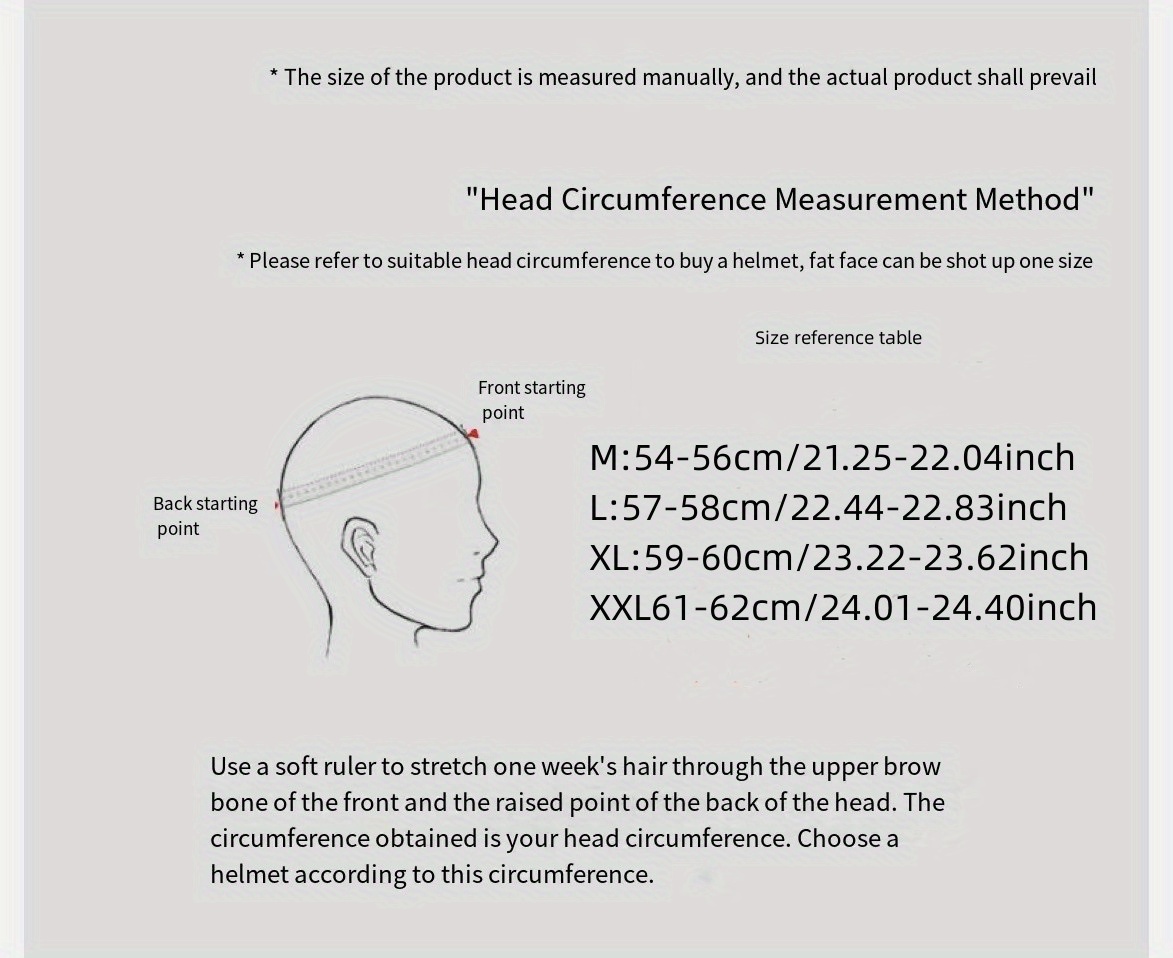 * The size of the product is measured manually, and the actual product shall prevail

"Head Circumference Measurement Method"

* Please refer to suitable head circumference to buy a helmet, fat face can be shot up one size

Size reference table

Front starting point

Back starting point

M:54-56cm/21.25-22.04inch
L:57-58cm/22.44-22.83inch
XL:59-60cm/23.22-23.62inch
XXL61-62cm/24.01-24.40inch

Use a soft ruler to stretch one week's hair through the upper brow bone of the front and the raised point of the back of the head. The circumference obtained is your head circumference. Choose a helmet according to this circumference.